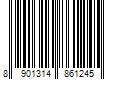 8 901314 861245